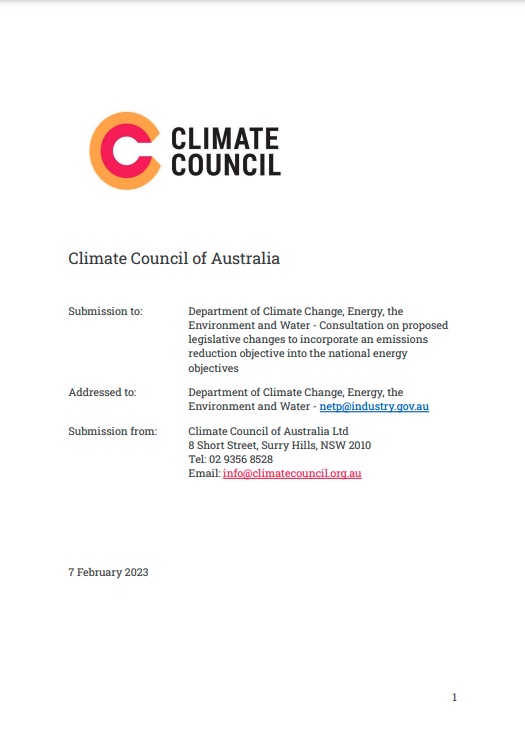 CLIMATE COUNCIL

Climate Council of Australia

Submission to: Department of Climate Change, Energy, the Environment and Water - Consultation on proposed legislative changes to incorporate an emissions reduction objective into the national energy objectives

Addressed to: Department of Climate Change, Energy, the Environment and Water - netp@industry.gov.au

Submission from: Climate Council of Australia Ltd
8 Short Street, Surry Hills, NSW 2010
Tel: 02 9356 8528
Email: info@climatecouncil.org.au

7 February 2023

1